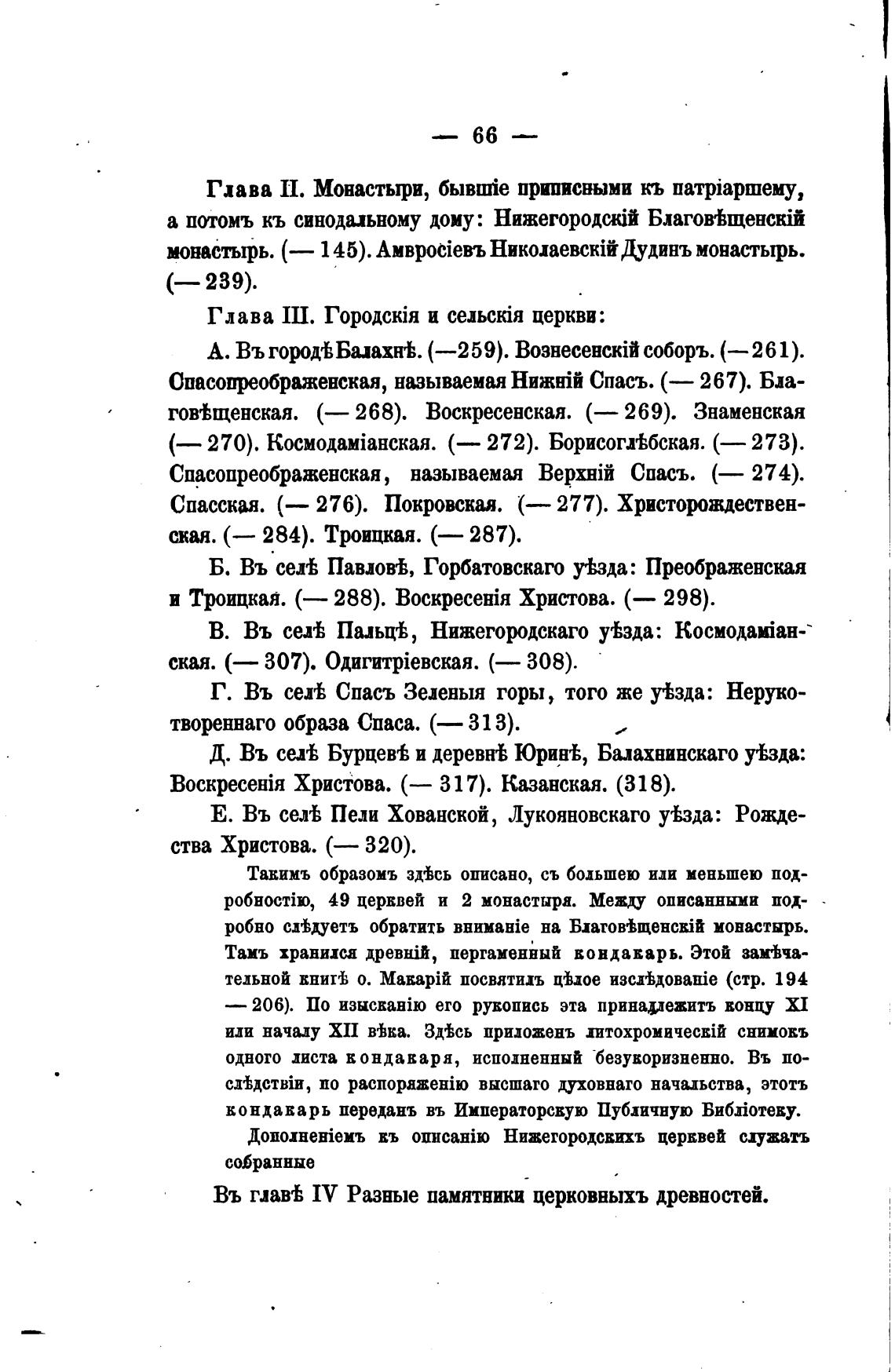 — 66 —

Глава II. Монастыри, бывшіе приписными къ патріаршему, а потомъ къ синодальному дому: Нижегородскій Благовѣщенскій монастырь. (— 145). Амвросіевъ Николаевскій Дудинъ монастырь. (— 239).

Глава III. Городскія и сельскія церкви:

А. Въ городѣ Балахнѣ. (—259). Вознесенскій соборъ. (—261). Спасопреображенская, называемая Нижній Спасъ. (— 267). Благовѣщенская. (— 268). Воскресенская. (— 269). Знаменская (— 270). Космодаміанская. (— 272). Борисоглѣбская. (— 273). Спасопреображенская, называемая Верхній Спасъ. (— 274). Спасская. (— 276). Покровская. (— 277). Христорождественская. (— 284). Троицкая. (— 287).

Б. Въ селѣ Павловѣ, Горбатовскаго уѣзда: Преображенская и Троицкая. (— 288). Воскресенія Христова. (— 298).

В. Въ селѣ Пальцѣ, Нижегородскаго уѣзда: Космодаміанская. (— 307). Одигитріевская. (— 308).

Г. Въ селѣ Спасъ Зеленыя горы, того же уѣзда: Нерукотвореннаго образа Спаса. (— 313).

Д. Въ селѣ Бурцевѣ и деревнѣ Юринѣ, Балахнинскаго уѣзда: Воскресенія Христова. (— 317). Казанская. (318).

Е. Въ селѣ Пели Хованской, Лукояновскаго уѣзда: Рождества Христова. (— 320).

Такимъ образомъ здѣсь описано, съ большею или меньшею подробностію, 49 церквей и 2 монастыря. Между описанными подробно слѣдуетъ обратить вниманіе на Благовѣщенскій монастырь. Тамъ хранился древній, пергаменный кондакарь. Этой замѣчательной книгѣ о. Макарій посвятилъ цѣлое изслѣдованіе (стр. 194 — 206). По изысканію его рукопись эта принадлежитъ концу XI или началу XII вѣка. Здѣсь приложенъ литохромическій снимокъ одного листа кондакаря, исполненный безукоризненно. Въ послѣдствіи, по распоряженію высшаго духовнаго начальства, этотъ кондакарь переданъ въ Императорскую Публичную Библіотеку.

Дополненіемъ къ описанію Нижегородскихъ церквей служатъ собранные

Въ главѣ IV Разные памятники церковныхъ древностей.